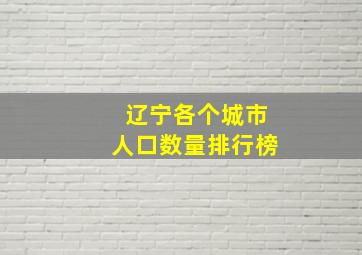 辽宁各个城市
人口数量排行榜